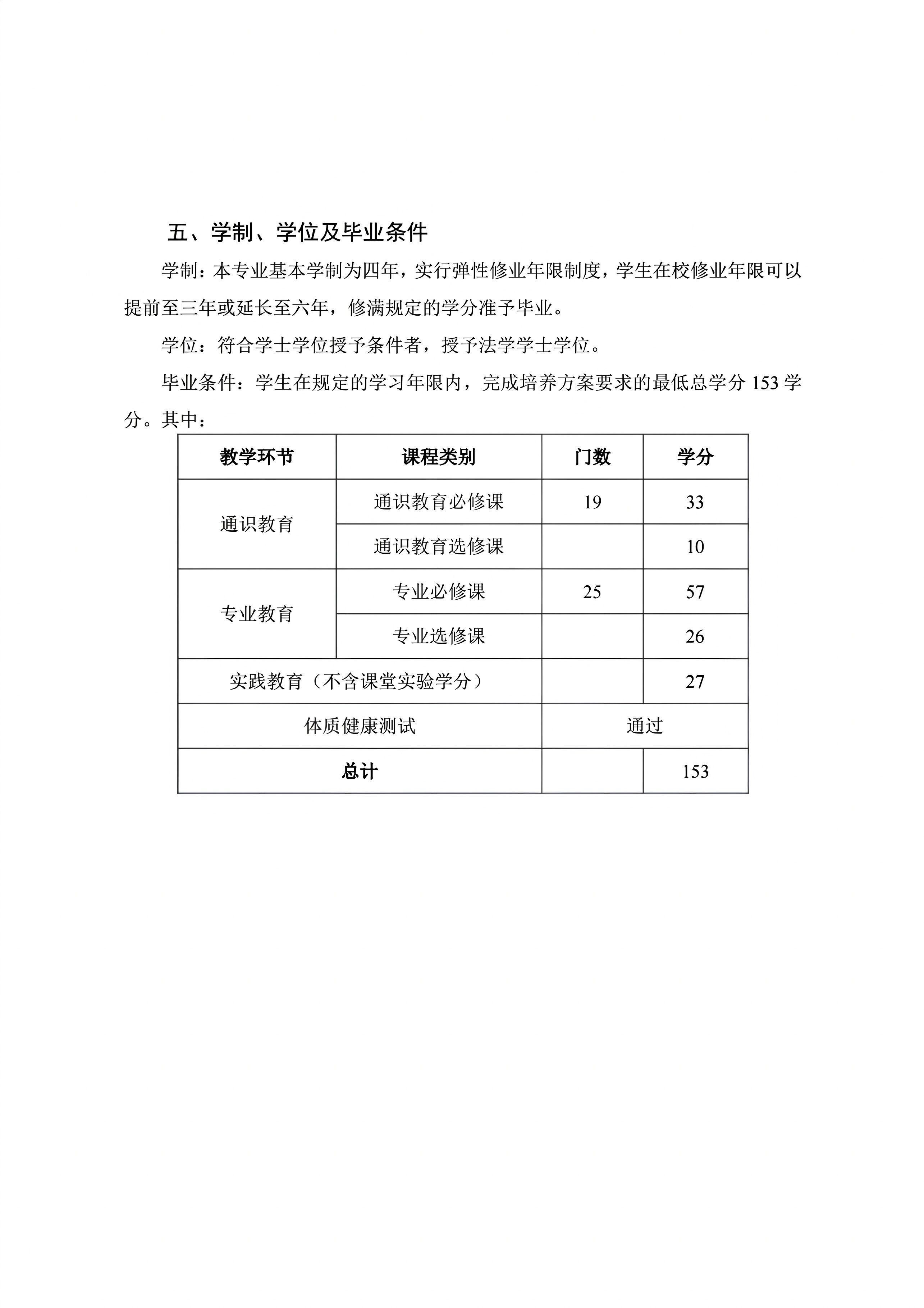 五、学制、学位及毕业条件

学制：本专业基本学制为四年，实行弹性修业年限制度，学生在校修业年限可以提前至三年或延长至六年，修满规定的学分准予毕业。

学位：符合学士学位授予条件者，授予法学学士学位。

毕业条件：学生在规定的学习年限内，完成培养方案要求的最低总学分153学分。其中：

| 教学环节 | 课程类别 | 门数 | 学分 |
|---|---|---|---|
| 通识教育 | 通识教育必修课 | 19 | 33 |
| | 通识教育选修课 | | 10 |
| 专业教育 | 专业必修课 | 25 | 57 |
| | 专业选修课 | | 26 |
| 实践教育（不含课堂实验学分） | | | 27 |
| 体质健康测试 | | 通过 | |
| 总计 | | | 153 |